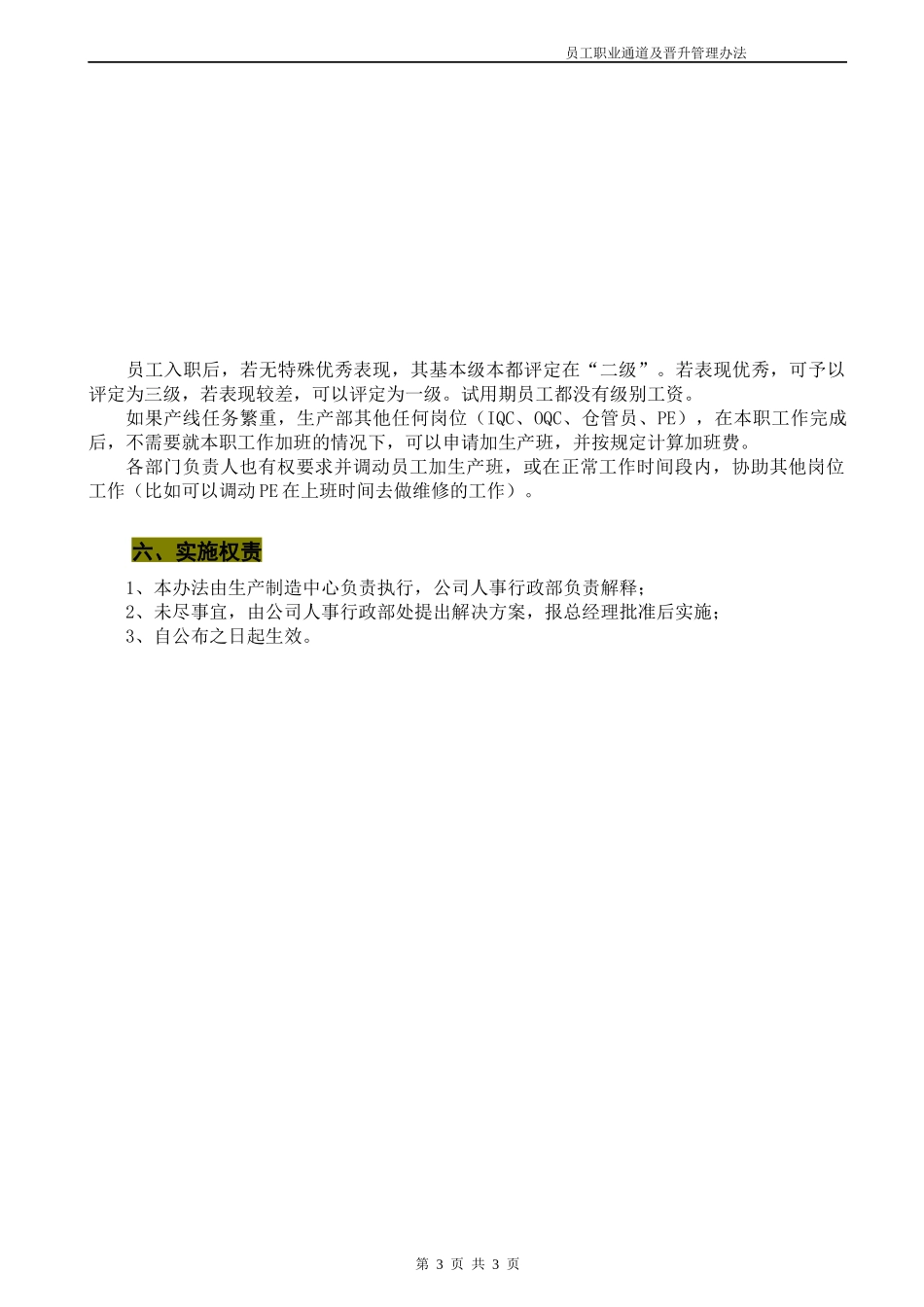 员工职业通道及晋升管理办法

员工入职后，若无特殊优秀表现，其基本级本都评定在“二级”。若表现优秀，可予以评定为三级，若表现较差，可以评定为一级。试用期员工都没有级别工资。

如果产线任务繁重，生产部其他任何岗位（IQC、OQC、仓管员、PE），在本职工作完成后，不需要就本职工作加班的情况下，可以申请加生产班，并按规定计算加班费。

各部门负责人也有权要求并调动员工加生产班，或在正常工作时间段内，协助其他岗位工作（比如可以调动PE在上班时间去做维修的工作）。

六、实施权责

1、本办法由生产制造中心负责执行，公司人事行政部负责解释；
2、未尽事宜，由公司人事行政部处提出解决方案，报总经理批准后实施；
3、自公布之日起生效。

第 3 页 共 3 页